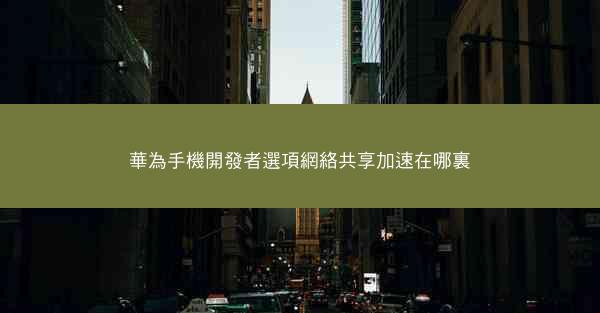 華為手機開發者選項網絡共享加速在哪裏